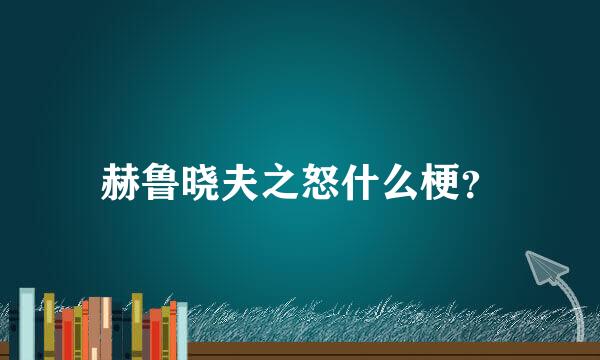 赫鲁晓夫之怒什么梗?